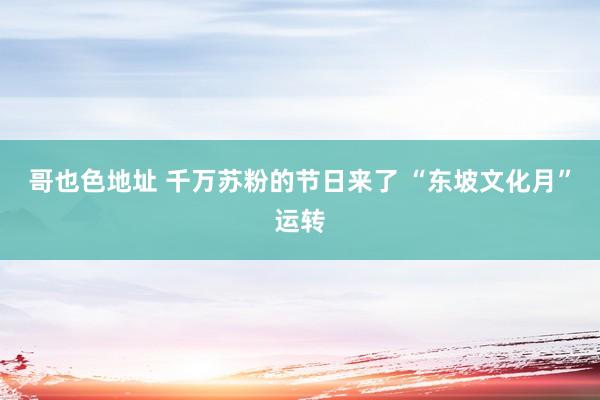 哥也色地址 千万苏粉的节日来了 “东坡文化月”运转